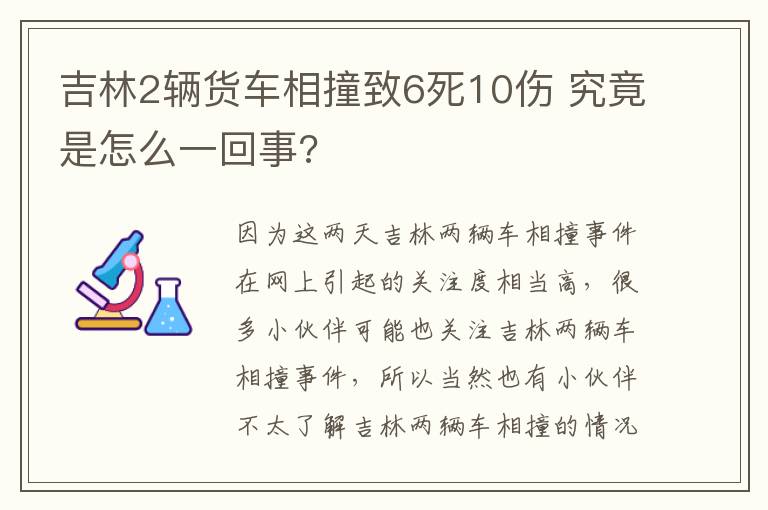 吉林2辆货车相撞致6死10伤 究竟是怎么一回事?

因为这两天吉林两辆车相撞事件在网上引起的关注度相当高，很多小伙伴可能也关注吉林两辆车相撞事件，所以当然也有小伙伴不太了解吉林两辆车相撞的情况